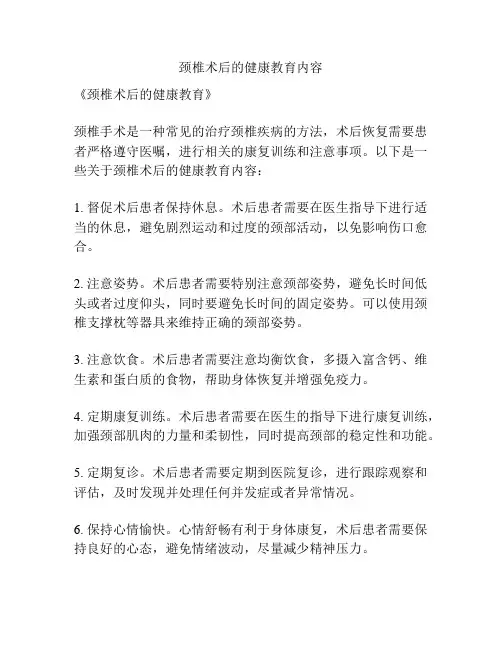 颈椎术后的健康教育内容

《颈椎术后的健康教育》

颈椎手术是一种常见的治疗颈椎疾病的方法，术后恢复需要患者严格遵守医嘱，进行相关的康复训练和注意事项。以下是一些关于颈椎术后的健康教育内容：

1. 督促术后患者保持休息。术后患者需要在医生指导下进行适当的休息，避免剧烈运动和过度的颈部活动，以免影响伤口愈合。

2. 注意姿势。术后患者需要特别注意颈部姿势，避免长时间低头或者过度仰头，同时要避免长时间的固定姿势。可以使用颈椎支撑枕等器具来维持正确的颈部姿势。

3. 注意饮食。术后患者需要注意均衡饮食，多摄入富含钙、维生素和蛋白质的食物，帮助身体恢复并增强免疫力。

4. 定期康复训练。术后患者需要在医生的指导下进行康复训练，加强颈部肌肉的力量和柔韧性，同时提高颈部的稳定性和功能。

5. 定期复诊。术后患者需要定期到医院复诊，进行跟踪观察和评估，及时发现并处理任何并发症或者异常情况。

6. 保持心情愉快。心情舒畅有利于身体康复，术后患者需要保持良好的心态，避免情绪波动，尽量减少精神压力。